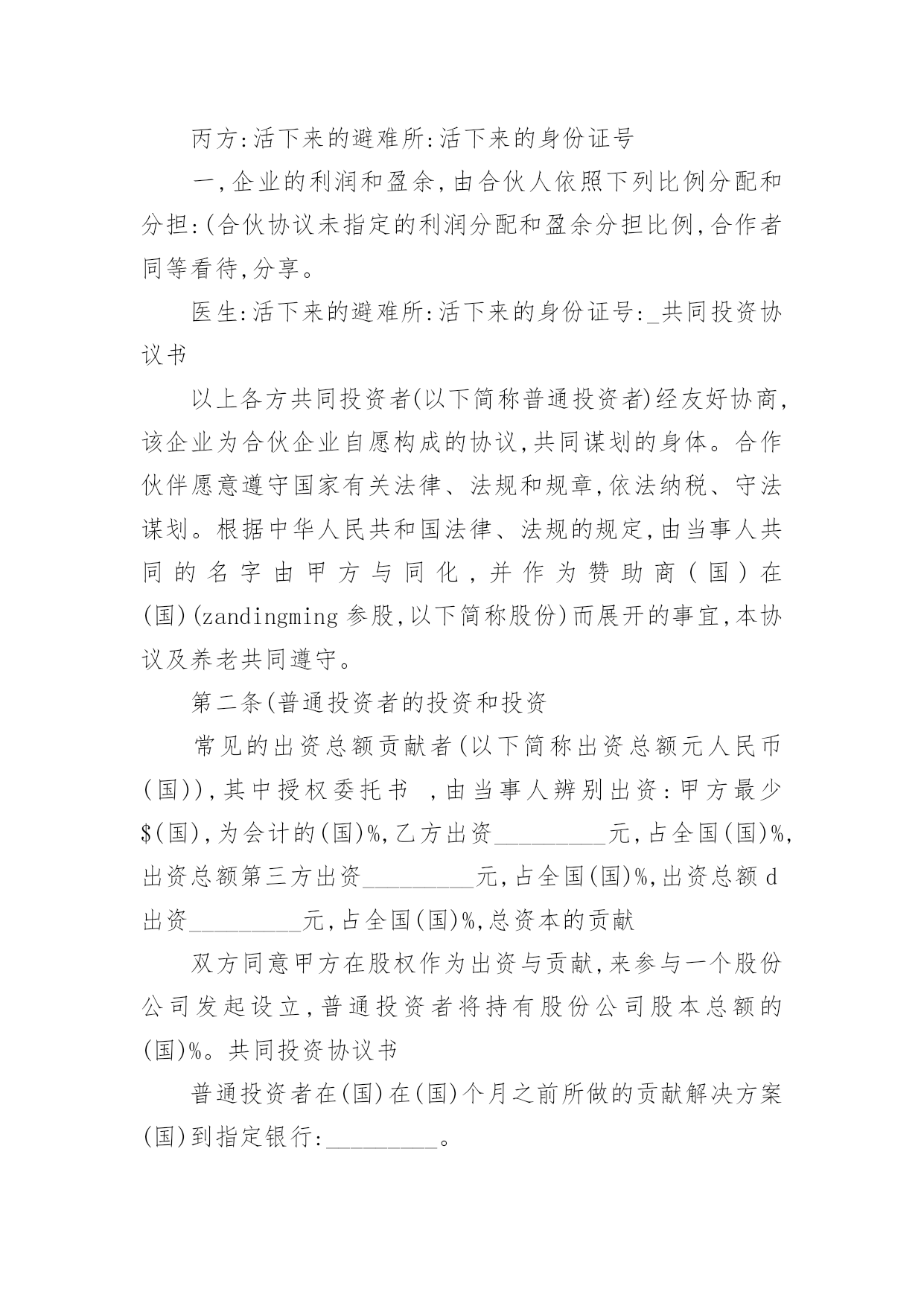 丙方:活下来的避难所:活下来的身份证号

一,企业的利润和盈余,由合伙人依照下列比例分配和分担:(合伙协议未指定的利润分配和盈余分担比例,合作者同等看待,分享。

医生:活下来的避难所:活下来的身份证号:_共同投资协议书

以上各方共同投资者(以下简称普通投资者)经友好协商,该企业为合伙企业自愿构成的协议,共同谋划的身体。合作伙伴愿意遵守国家有关法律、法规和规章,依法纳税、守法谋划。根据中华人民共和国法律、法规的规定,由当事人共同的名字由甲方与同化,并作为赞助商(国)在(国)(zandingming参股,以下简称股份)而展开的事宜,本协议及养老共同遵守。

第二条(普通投资者的投资和投资

常见的出资总额贡献者(以下简称出资总额元人民币(国)),其中授权委托书 ,由当事人辨别出资:甲方最少$(国),为会计的(国)%,乙方出资__________元,占全国(国)%,出资总额第三方出资__________元,占全国(国)%,出资总额d出资__________元,占全国(国)%,总资本的贡献

双方同意甲方在股权作为出资与贡献,来参与一个股份公司发起设立,普通投资者将持有股份公司股本总额的(国)%。共同投资协议书

普通投资者在(国)在(国)个月之前所做的贡献解决方案(国)到指定银行:__________。